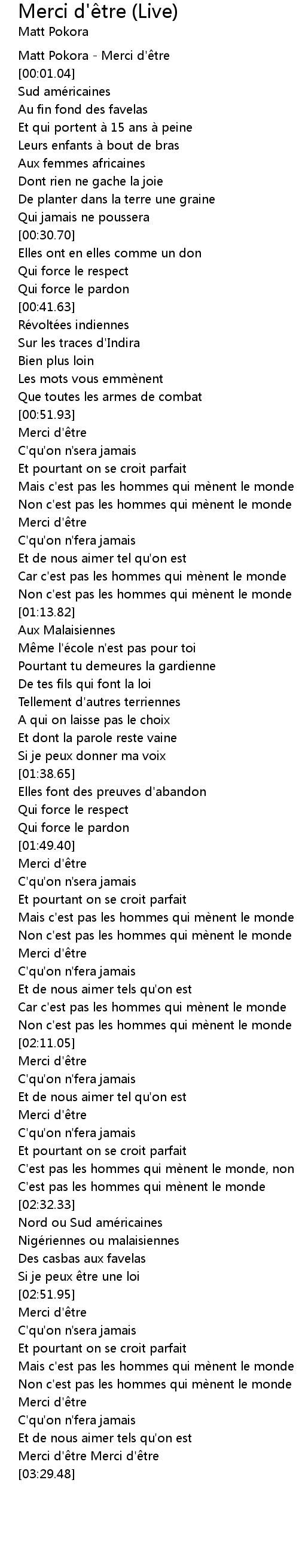 Merci d'être (Live)
Matt Pokora

Matt Pokora - Merci d'être
[00:01.04]
Sud américaines
Au fin fond des favelas
Et qui portent à 15 ans à peine
Leurs enfants à bout de bras
Aux femmes africaines
Dont rien ne gache la joie
De planter dans la terre une graine
Qui jamais ne poussera
[00:30.70]
Elles ont en elles comme un don
Qui force le respect
Qui force le pardon
[00:41.63]
Révoltées indiennes
Sur les traces d'Indira
Bien plus loin
Les mots vous emmènent
Que toutes les armes de combat
[00:51.93]
Merci d'être
C'qu'on n'sera jamais
Et pourtant on se croit parfait
Mais c'est pas les hommes qui mènent le monde
Non c'est pas les hommes qui mènent le monde
Merci d'être
C'qu'on n'fera jamais
Et de nous aimer tel qu'on est
Car c'est pas les hommes qui mènent le monde
Non c'est pas les hommes qui mènent le monde
[01:13.82]
Aux Malaisiennes
Même l'école n'est pas pour toi
Pourtant tu demeures la gardienne
De tes fils qui font la loi
Tellement d'autres terriennes
A qui on laisse pas le choix
Et dont la parole reste vaine
Si je peux donner ma voix
[01:38.65]
Elles font des preuves d'abandon
Qui force le respect
Qui force le pardon
[01:49.40]
Merci d'être
C'qu'on n'sera jamais
Et pourtant on se croit parfait
Mais c'est pas les hommes qui mènent le monde
Non c'est pas les hommes qui mènent le monde
Merci d'être
C'qu'on n'fera jamais
Et de nous aimer tels qu'on est
Car c'est pas les hommes qui mènent le monde
Non c'est pas les hommes qui mènent le monde
[02:11.05]
Merci d'être
C'qu'on n'fera jamais
Et de nous aimer tel qu'on est
Merci d'être
C'qu'on n'fera jamais
Et pourtant on se croit parfait
C'est pas les hommes qui mènent le monde, non
C'est pas les hommes qui mènent le monde
[02:32.33]
Nord ou Sud américaines
Nigériennes ou malaisiennes
Des casbas aux favelas
Si je peux être une loi
[02:51.95]
Merci d'être
C'qu'on n'sera jamais
Et pourtant on se croit parfait
Mais c'est pas les hommes qui mènent le monde
Non c'est pas les hommes qui mènent le monde
Merci d'être
C'qu'on n'fera jamais
Et de nous aimer tels qu'on est
Merci d'être Merci d'être
[03:29.48]